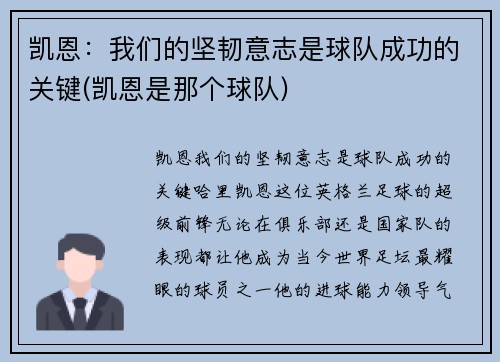 凯恩：我们的坚韧意志是球队成功的关键(凯恩是那个球队)

凯恩我们的坚韧意志是球队成功的关键哈里凯恩这位英格兰足球的超级前锋无论在俱乐部还是国家队的表现都让他成为当今世界足坛最耀眼的球员之一他的进球能力领导气